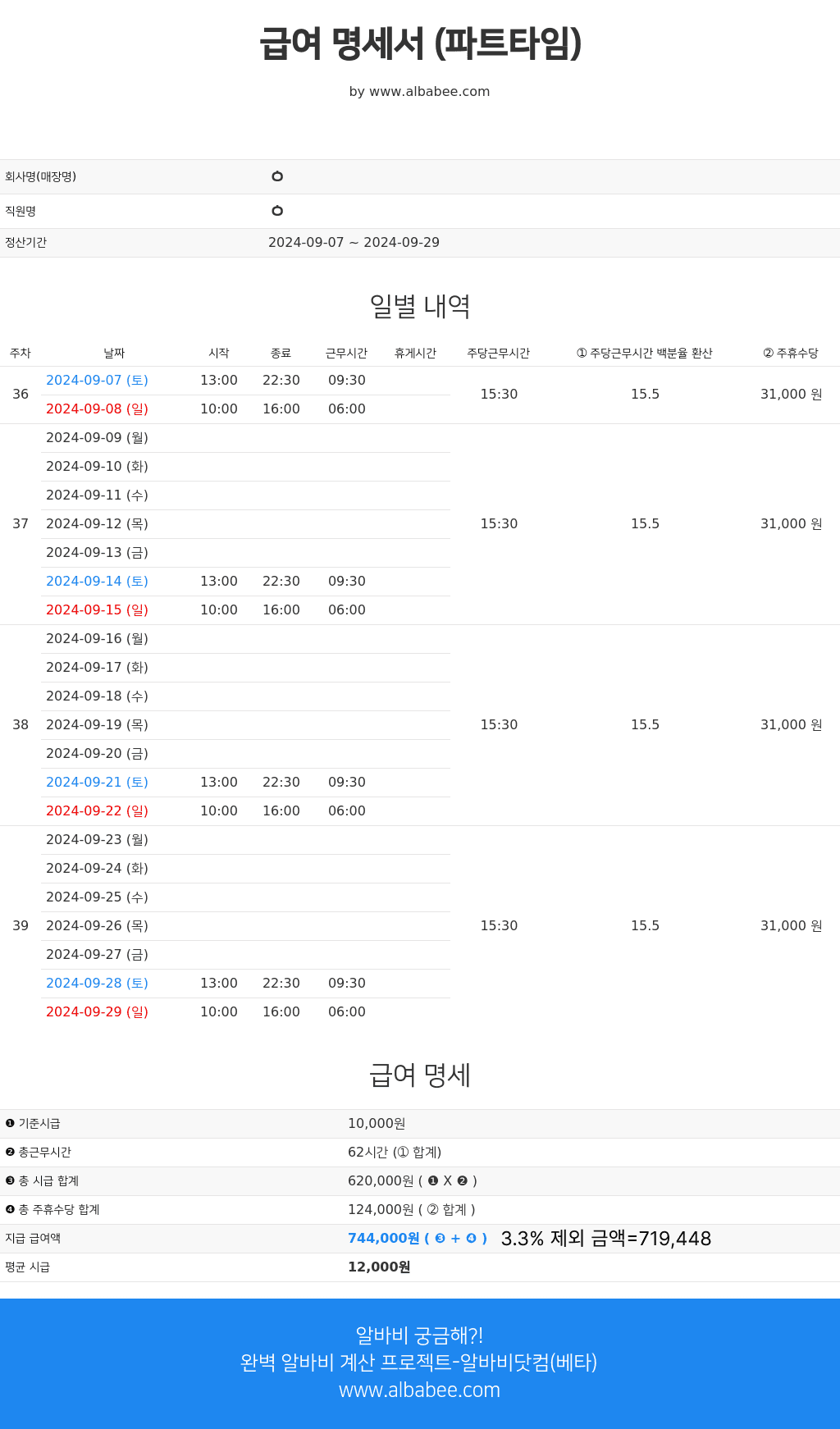 급여 명세서 (파트타임)

by www.albabee.com

회사명(매장명) ㅇ
직원명 ㅇ
정산기간 2024-09-07 ~ 2024-09-29

일별 내역

| 주차 | 날짜 | 시작 | 종료 | 근무시간 | 휴게시간 | 주당근무시간 | ① 주당근무시간 백분율 환산 | ② 주휴수당 |
|---|---|---|---|---|---|---|---|---|
| 36 | 2024-09-07 (토) | 13:00 | 22:30 | 09:30 | | 15:30 | 15.5 | 31,000 원 |
| | 2024-09-08 (일) | 10:00 | 16:00 | 06:00 | | | | |
| 37 | 2024-09-09 (월) | | | | | 15:30 | 15.5 | 31,000 원 |
| | 2024-09-10 (화) | | | | | | | |
| | 2024-09-11 (수) | | | | | | | |
| | 2024-09-12 (목) | | | | | | | |
| | 2024-09-13 (금) | | | | | | | |
| | 2024-09-14 (토) | 13:00 | 22:30 | 09:30 | | | | |
| | 2024-09-15 (일) | 10:00 | 16:00 | 06:00 | | | | |
| 38 | 2024-09-16 (월) | | | | | 15:30 | 15.5 | 31,000 원 |
| | 2024-09-17 (화) | | | | | | | |
| | 2024-09-18 (수) | | | | | | | |
| | 2024-09-19 (목) | | | | | | | |
| | 2024-09-20 (금) | | | | | | | |
| | 2024-09-21 (토) | 13:00 | 22:30 | 09:30 | | | | |
| | 2024-09-22 (일) | 10:00 | 16:00 | 06:00 | | | | |
| 39 | 2024-09-23 (월) | | | | | 15:30 | 15.5 | 31,000 원 |
| | 2024-09-24 (화) | | | | | | | |
| | 2024-09-25 (수) | | | | | | | |
| | 2024-09-26 (목) | | | | | | | |
| | 2024-09-27 (금) | | | | | | | |
| | 2024-09-28 (토) | 13:00 | 22:30 | 09:30 | | | | |
| | 2024-09-29 (일) | 10:00 | 16:00 | 06:00 | | | | |

급여 명세

❶ 기준시급 10,000원
❷ 총근무시간 62시간 (① 합계)
❸ 총 시급 합계 620,000원 ( ❶ X ❷ )
❹ 총 주휴수당 합계 124,000원 ( ② 합계 )
지급 급여액 744,000원 ( ❸ + ❹ ) 3.3% 제외 금액=719,448
평균 시급 12,000원

알바비 궁금해?!
완벽 알바비 계산 프로젝트-알바비닷컴(베타)
www.albabee.com